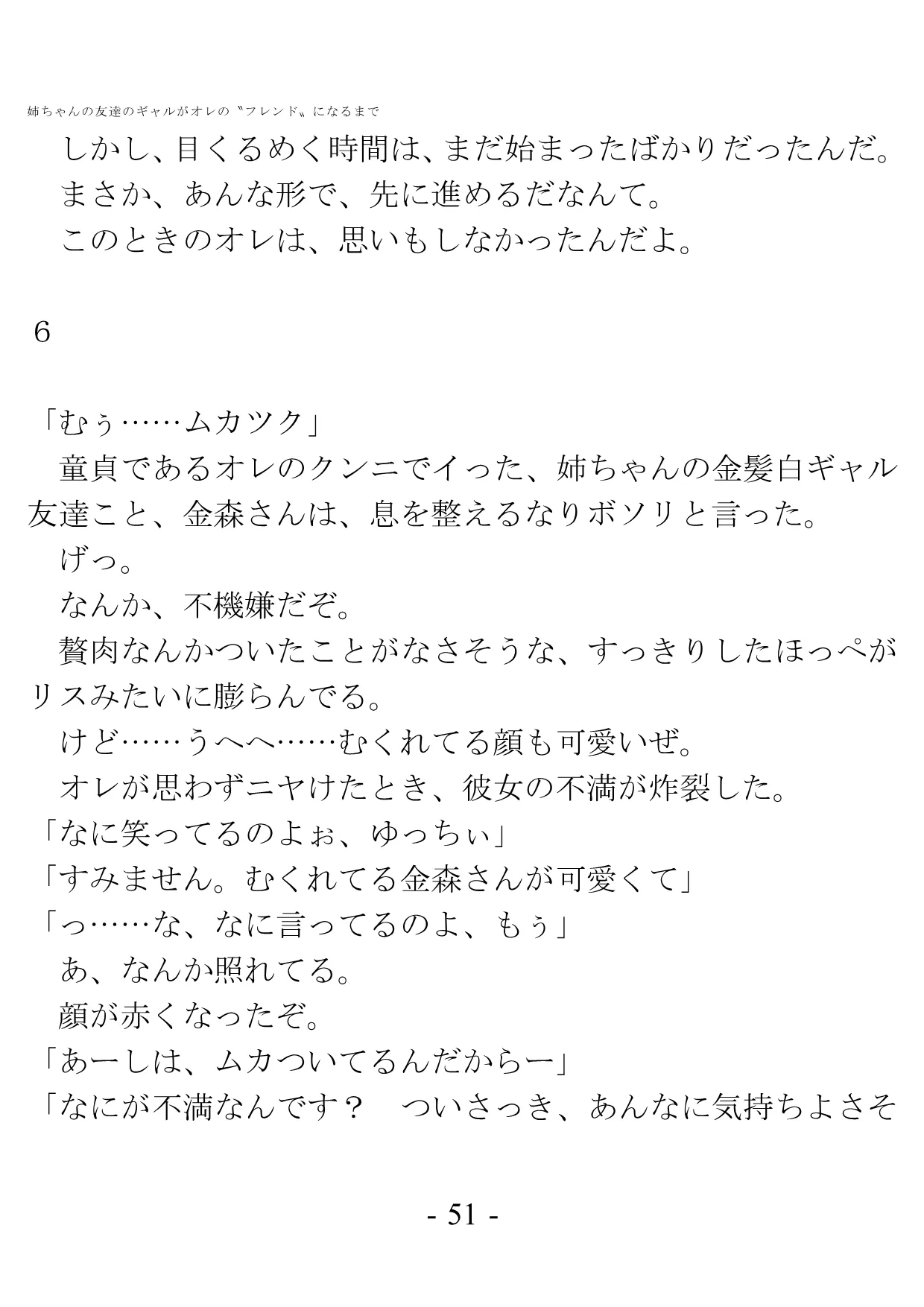 姉ちゃんの友達のギャルがオレの〝フレンド〟になるまで

しかし、目くるめく時間は、まだ始まったばかりだったんだ。
まさか、あんな形で、先に進めるだなんて。
このときのオレは、思いもしなかったんだよ。

６

「むぅ……ムカツク」
童貞であるオレのクンニでイった、姉ちゃんの金髪白ギャル友達こと、金森さんは、息を整えるなりボソリと言った。
げっ。
なんか、不機嫌だぞ。
贅肉なんかついたことがなさそうな、すっきりしたほっぺがリスみたいに膨らんでる。
けど……うへへ……むくれてる顔も可愛いぜ。
オレが思わずニヤけたとき、彼女の不満が炸裂した。
「なに笑ってるのよぉ、ゆっちぃ」
「すみません。むくれてる金森さんが可愛くて」
「っ……な、なに言ってるのよ、もぅ」
あ、なんか照れてる。
顔が赤くなったぞ。
「あーしは、ムカついてるんだからー」
「なにが不満なんです？　ついさっき、あんなに気持ちよさそ

- 51 -